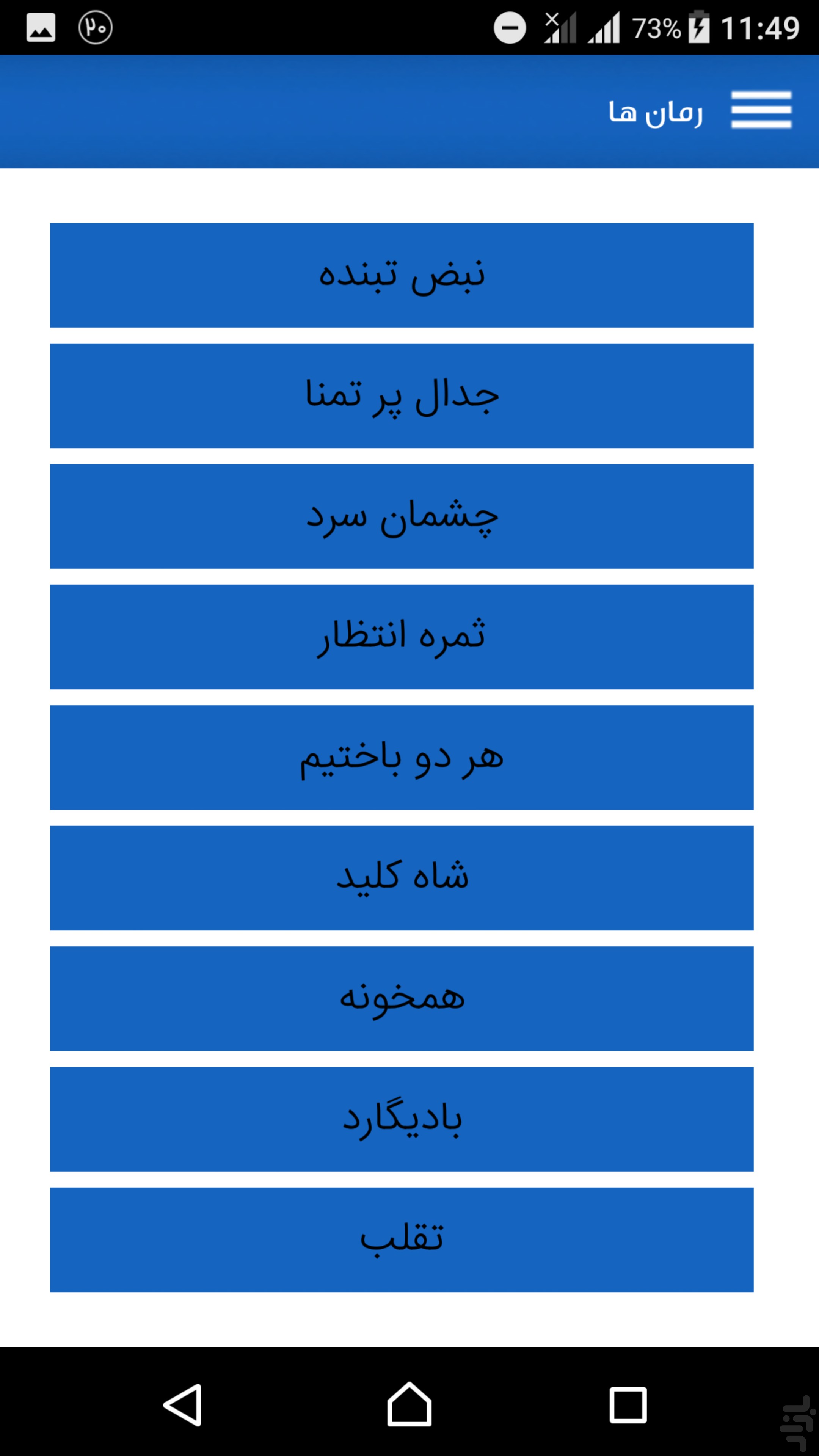 ۲۰ 73% 11:49

رمان ها

نبض تبنده

جدال پر تمنا

چشمان سرد

ثمره انتظار

هر دو باختیم

شاه کلید

همخونه

بادیگارد

تقلب

بازار